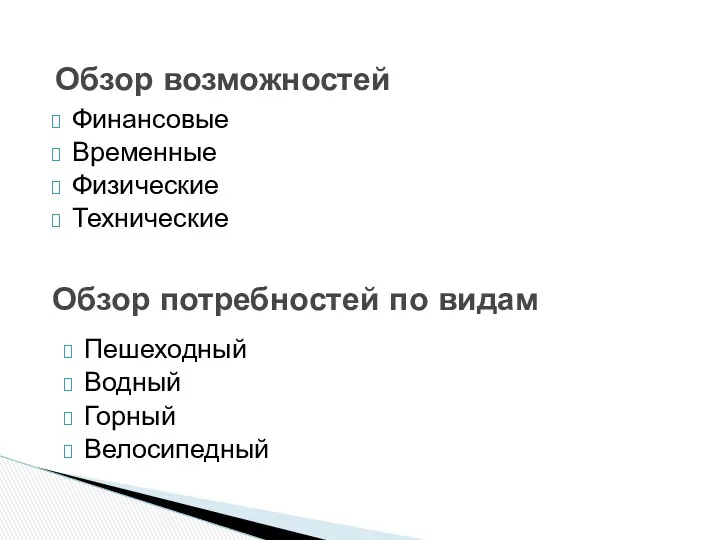 Обзор возможностей

Финансовые
Временные
Физические
Технические

Обзор потребностей по видам

Пешеходный
Водный
Горный
Велосипедный